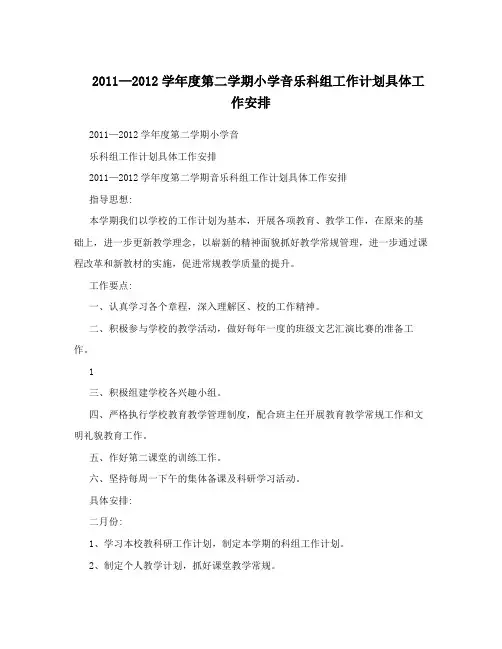 2011—2012 学年度第二学期小学音乐科组工作计划具体工作安排

2011—2012 学年度第二学期小学音

乐科组工作计划具体工作安排

2011—2012 学年度第二学期音乐科组工作计划具体工作安排

指导思想:

本学期我们以学校的工作计划为基本，开展各项教育、教学工作，在原来的基础上，进一步更新教学理念，以崭新的精神面貌抓好教学常规管理，进一步通过课程改革和新教材的实施，促进常规教学质量的提升。

工作要点:

一、认真学习各个章程，深入理解区、校的工作精神。

二、积极参与学校的教学活动，做好每年一度的班级文艺汇演比赛的准备工作。

1

三、积极组建学校各兴趣小组。

四、严格执行学校教育教学管理制度，配合班主任开展教育教学常规工作和文明礼貌教育工作。

五、作好第二课堂的训练工作。

六、坚持每周一下午的集体备课及科研学习活动。

具体安排:

二月份:

1、学习本校教科研工作计划，制定本学期的科组工作计划。

2、制定个人教学计划，抓好课堂教学常规。